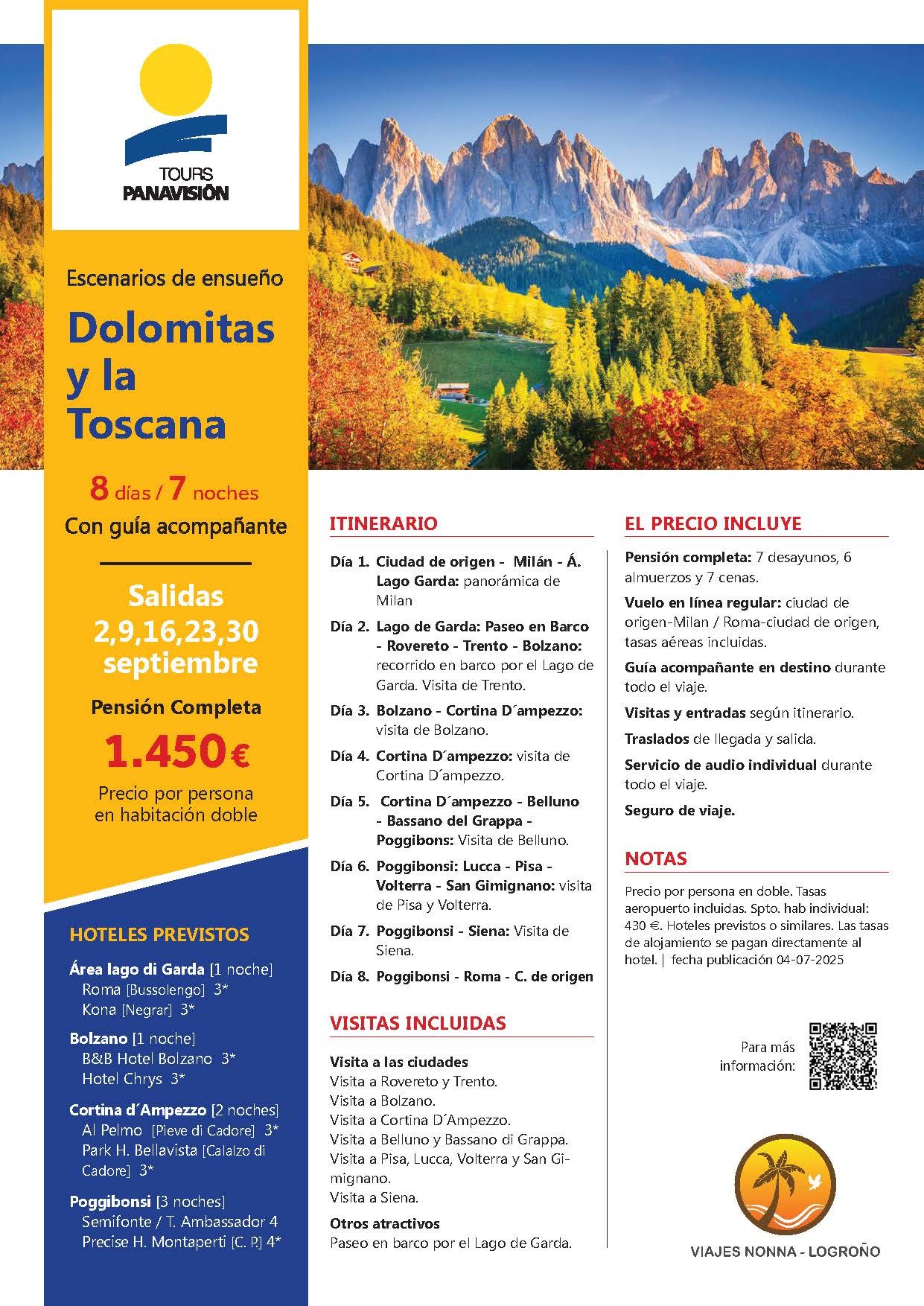 TOURS
PANAVISIÓN

Escenarios de ensueño

Dolomitas y la Toscana

8 días / 7 noches
Con guía acompañante

Salidas
2,9,16,23,30 septiembre

Pensión Completa

1.450 €

Precio por persona en habitación doble

HOTELES PREVISTOS

Área lago di Garda [1 noche]
Roma [Bussolengo] 3*
Kona [Negrar] 3*

Bolzano [1 noche]
B&B Hotel Bolzano 3*
Hotel Chrys 3*

Cortina d´Ampezzo [2 noches]
Al Pelmo [Pieve di Cadore] 3*
Park H. Bellavista [Calalzo di Cadore] 3*

Poggibonsi [3 noches]
Semifonte / T. Ambassador 4
Precise H. Montaperti [C. P.] 4*

ITINERARIO

Día 1. Ciudad de origen - Milán - Á. Lago Garda: panorámica de Milan

Día 2. Lago de Garda: Paseo en Barco - Rovereto - Trento - Bolzano: recorrido en barco por el Lago de Garda. Visita de Trento.

Día 3. Bolzano - Cortina D´ampezzo: visita de Bolzano.

Día 4. Cortina D´ampezzo: visita de Cortina D´ampezzo.

Día 5. Cortina D´ampezzo - Belluno - Bassano del Grappa - Poggibons: Visita de Belluno.

Día 6. Poggibonsi: Lucca - Pisa - Volterra - San Gimignano: visita de Pisa y Volterra.

Día 7. Poggibonsi - Siena: Visita de Siena.

Día 8. Poggibonsi - Roma - C. de origen

VISITAS INCLUIDAS

Visita a las ciudades
Visita a Rovereto y Trento.
Visita a Bolzano.
Visita a Cortina D´Ampezzo.
Visita a Belluno y Bassano di Grappa.
Visita a Pisa, Lucca, Volterra y San Gimignano.
Visita a Siena.

Otros atractivos
Paseo en barco por el Lago de Garda.

EL PRECIO INCLUYE

Pensión completa: 7 desayunos, 6 almuerzos y 7 cenas.

Vuelo en línea regular: ciudad de origen-Milan / Roma-ciudad de origen, tasas aéreas incluidas.

Guía acompañante en destino durante todo el viaje.

Visitas y entradas según itinerario.

Traslados de llegada y salida.

Servicio de audio individual durante todo el viaje.

Seguro de viaje.

NOTAS

Precio por persona en doble. Tasas aeropuerto incluidas. Spto. hab individual: 430 €. Hoteles previstos o similares. Las tasas de alojamiento se pagan directamente al hotel. | fecha publicación 04-07-2025

Para más información:

VIAJES NONNA - LOGROÑO